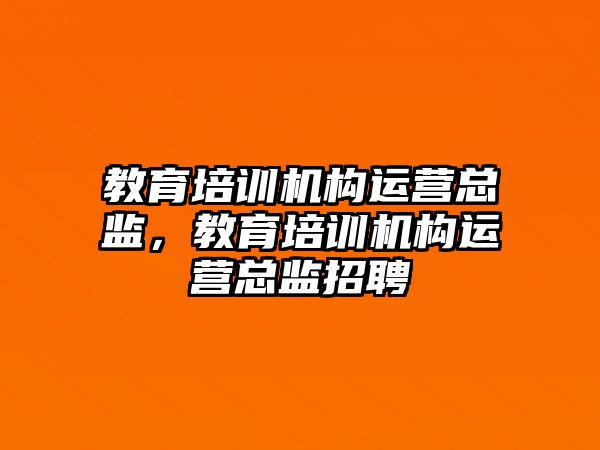 教育培训机构运营总监，教育培训机构运营总监招聘